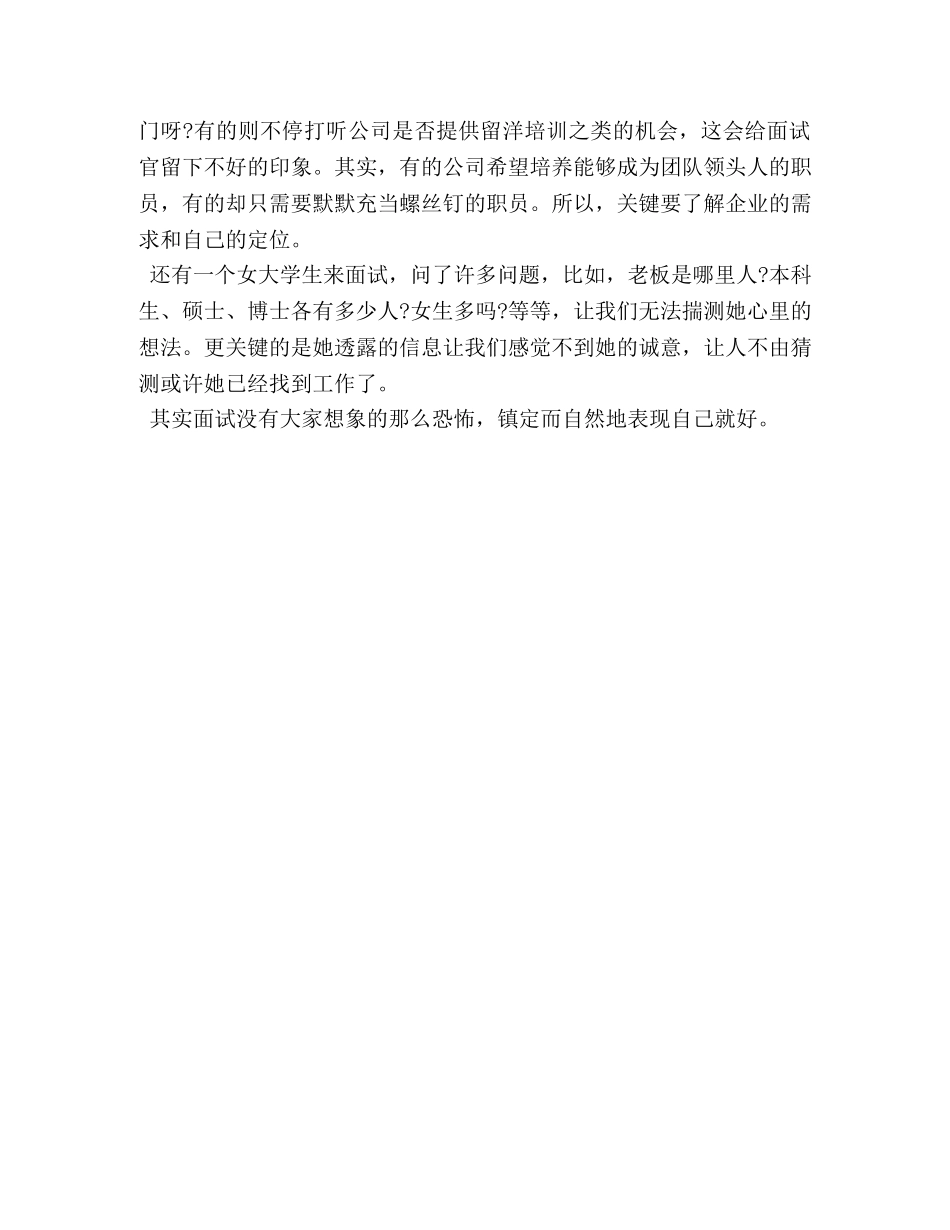 门呀?有的则不停打听公司是否提供留洋培训之类的机会，这会给面试官留下不好的印象。其实，有的公司希望培养能够成为团队领头人的职员，有的却只需要默默充当螺丝钉的职员。所以，关键要了解企业的需求和自己的定位。

还有一个女大学生来面试，问了许多问题，比如，老板是哪里人?本科生、硕士、博士各有多少人?女生多吗?等等，让我们无法揣测她心里的想法。更关键的是她透露的信息让我们感觉不到她的诚意，让人不由猜测或许她已经找到工作了。

其实面试没有大家想象的那么恐怖，镇定而自然地表现自己就好。